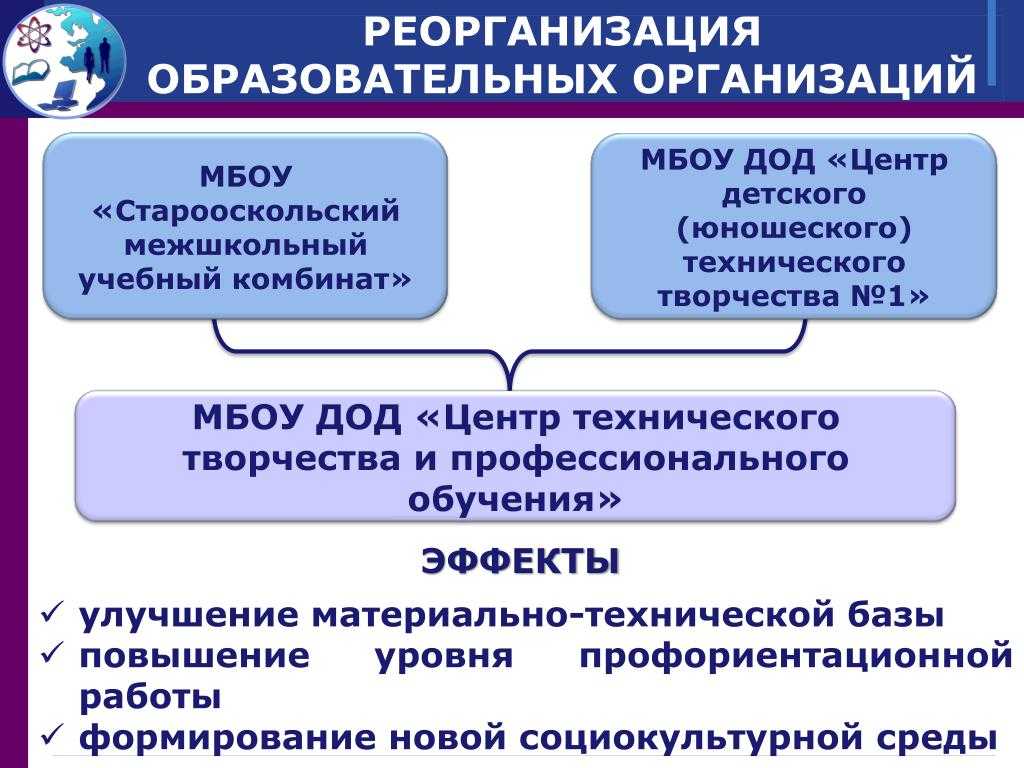 РЕОРГАНИЗАЦИЯ ОБРАЗОВАТЕЛЬНЫХ ОРГАНИЗАЦИЙ

МБОУ «Старооскольский межшкольный учебный комбинат»

МБОУ ДОД «Центр детского (юношеского) технического творчества №1»

МБОУ ДОД «Центр технического творчества и профессионального обучения»

ЭФФЕКТЫ

✓ улучшение материально-технической базы
✓ повышение уровня профориентационной работы
✓ формирование новой социокультурной среды